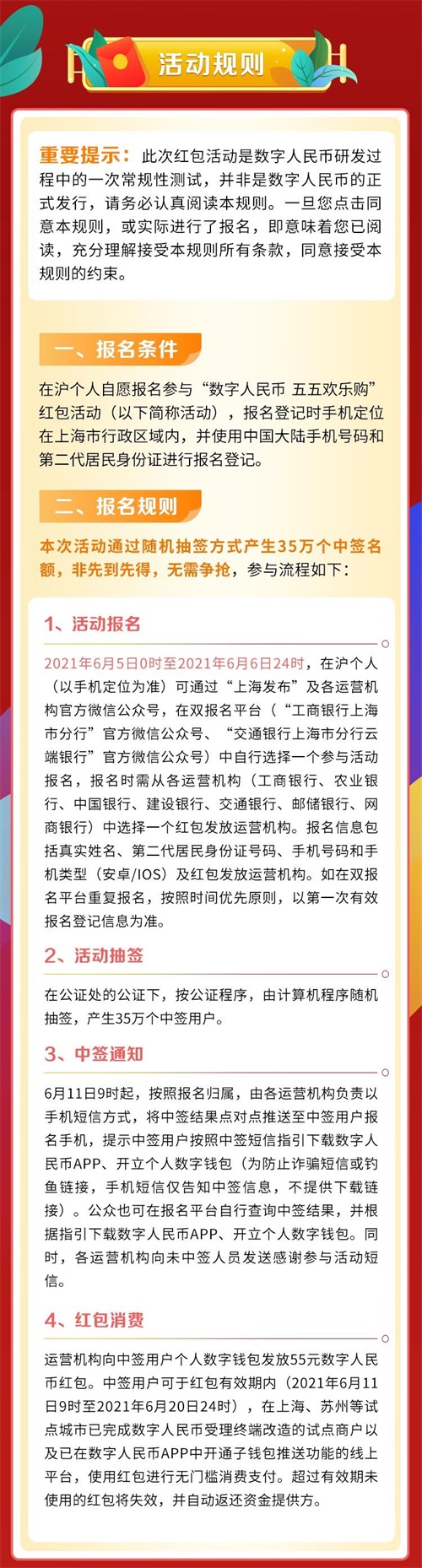 活动规则

重要提示：此次红包活动是数字人民币研发过程中的一次常规性测试，并非是数字人民币的正式发行，请务必认真阅读本规则。一旦您点击同意本规则，或实际进行了报名，即意味着您已阅读，充分理解接受本规则所有条款，同意接受本规则的约束。

一、报名条件

在沪个人自愿报名参与“数字人民币 五五欢乐购”红包活动（以下简称活动），报名登记时手机定位在上海市行政区域内，并使用中国大陆手机号码和第二代居民身份证进行报名登记。

二、报名规则

本次活动通过随机抽签方式产生35万个中签名额，非先到先得，无需争抢，参与流程如下：

1、活动报名

2021年6月5日0时至2021年6月6日24时，在沪个人（以手机定位为准）可通过“上海发布”及各运营机构官方微信公众号，在双报名平台（“工商银行上海市分行”官方微信公众号、“交通银行上海市分行云端银行”官方微信公众号）中自行选择一个参与活动报名，报名时需从各运营机构（工商银行、农业银行、中国银行、建设银行、交通银行、邮储银行、网商银行）中选择一个红包发放运营机构。报名信息包括真实姓名、第二代居民身份证号码、手机号码和手机类型（安卓/IOS）及红包发放运营机构。如在双报名平台重复报名，按照时间优先原则，以第一次有效报名登记信息为准。

2、活动抽签

在公证处的公证下，按公证程序，由计算机程序随机抽签，产生35万个中签用户。

3、中签通知

6月11日9时起，按照报名归属，由各运营机构负责以手机短信方式，将中签结果点对点推送至中签用户报名手机，提示中签用户按照中签短信指引下载数字人民币APP、开立个人数字钱包（为防止诈骗短信或钓鱼链接，手机短信仅告知中签信息，不提供下载链接）。公众也可在报名平台自行查询中签结果，并根据指引下载数字人民币APP、开立个人数字钱包。同时，各运营机构向未中签人员发送感谢参与活动短信。

4、红包消费

运营机构向中签用户个人数字钱包发放55元数字人民币红包。中签用户可于红包有效期内（2021年6月11日9时至2021年6月20日24时），在上海、苏州等试点城市已完成数字人民币受理终端改造的试点商户以及已在数字人民币APP中开通子钱包推送功能的线上平台，使用红包进行无门槛消费支付。超过有效期未使用的红包将失效，并自动返还资金提供方。